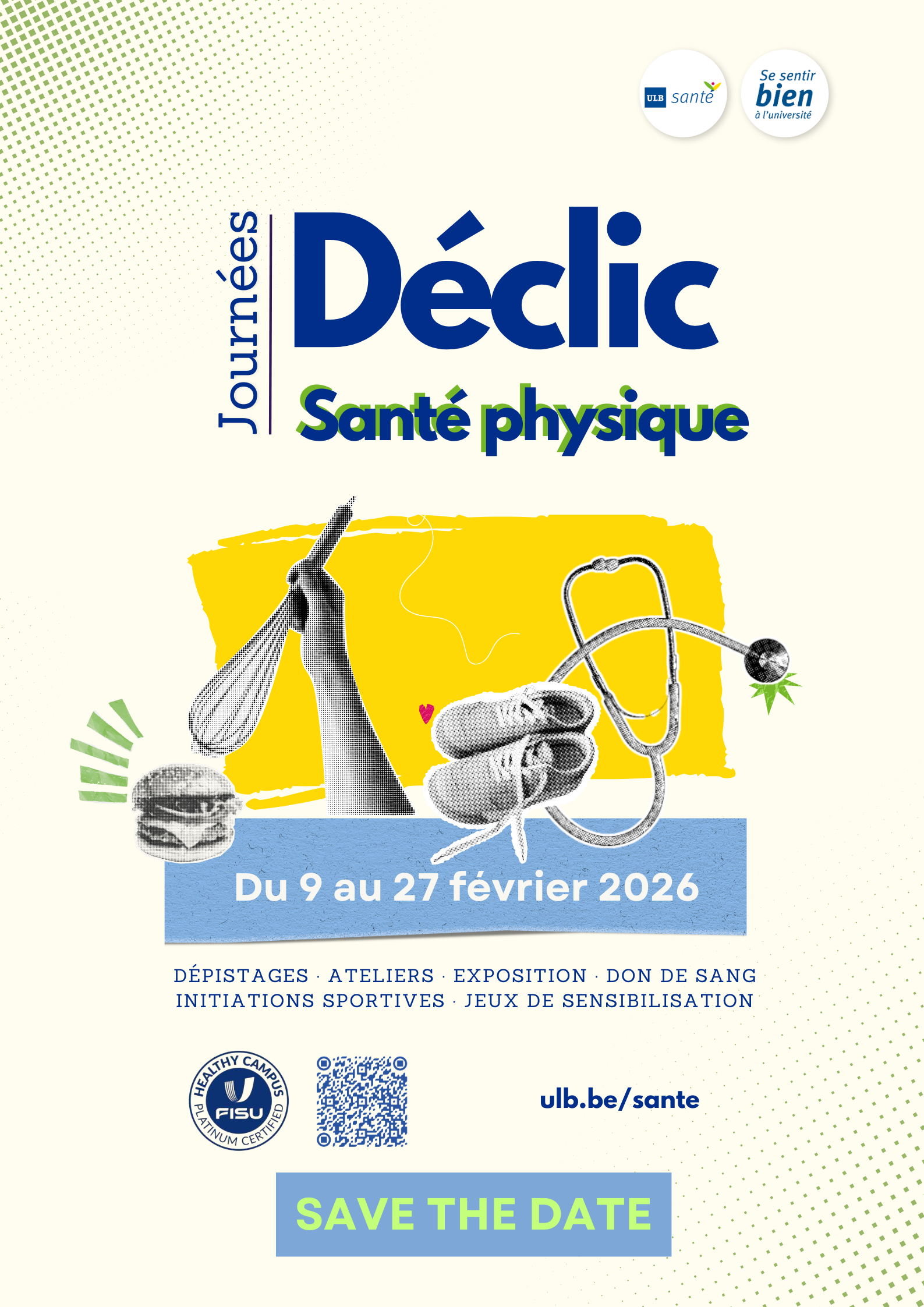 ULB santé

Se sentir
bien
à l'université

Journées

Déclic

Santé physique

Du 9 au 27 février 2026

DÉPISTAGES · ATELIERS · EXPOSITION · DON DE SANG
INITIATIONS SPORTIVES · JEUX DE SENSIBILISATION

HEALTHY CAMPUS
FISU
PLATINUM CERTIFIED

ulb.be/sante

SAVE THE DATE